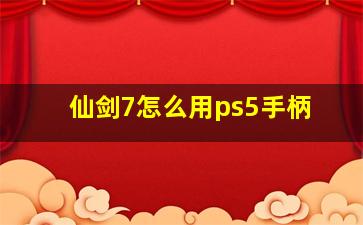 仙剑7怎么用ps5手柄